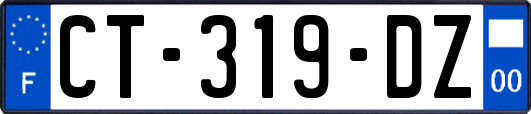 F
CT-319-DZ
00